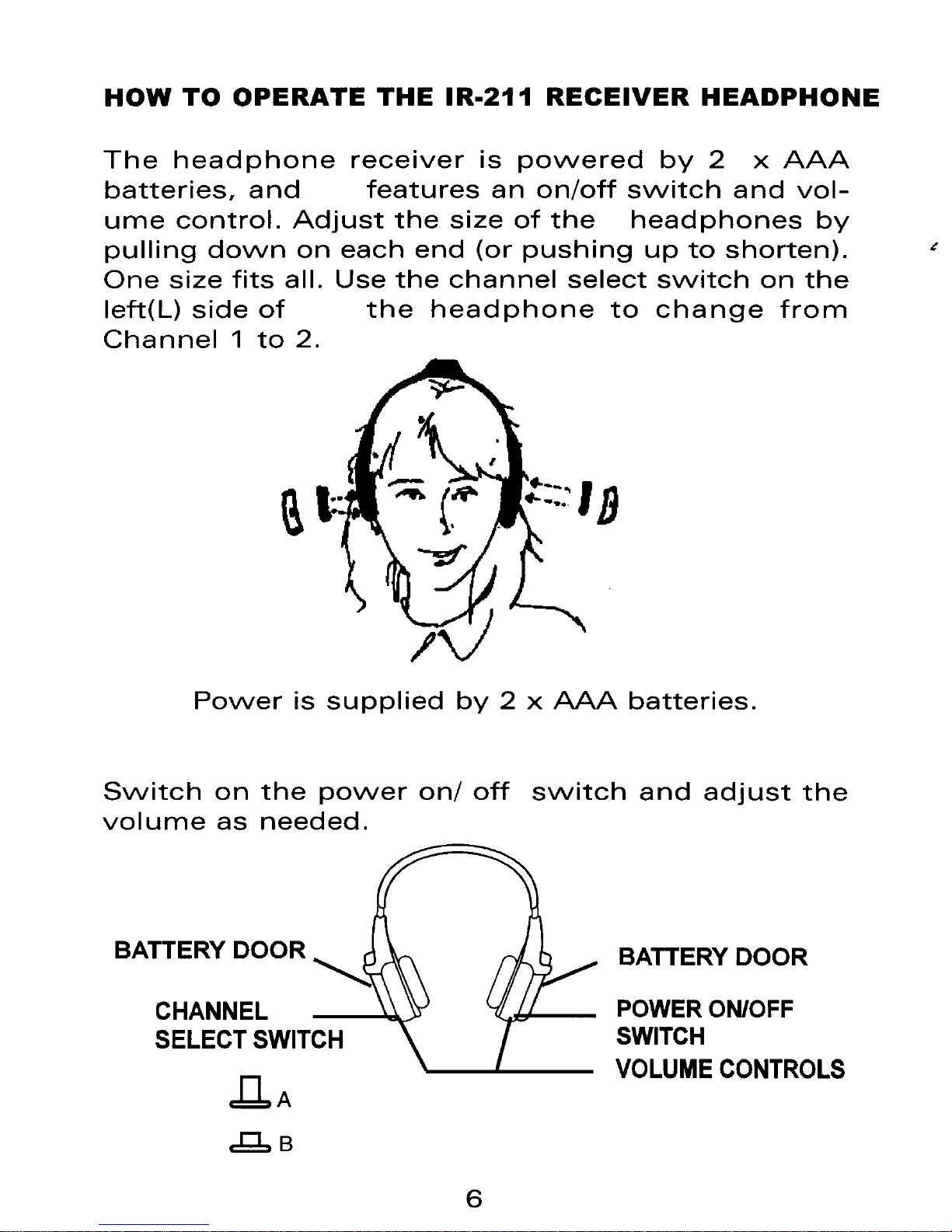 HOW TO OPERATE THE IR-211 RECEIVER HEADPHONE

The headphone receiver is powered by 2 x AAA batteries, and features an on/off switch and volume control. Adjust the size of the headphones by pulling down on each end (or pushing up to shorten). One size fits all. Use the channel select switch on the left(L) side of the headphone to change from Channel 1 to 2.

Power is supplied by 2 x AAA batteries.

Switch on the power on/ off switch and adjust the volume as needed.

BATTERY DOOR

CHANNEL SELECT SWITCH

A

B

BATTERY DOOR

POWER ON/OFF SWITCH

VOLUME CONTROLS

6